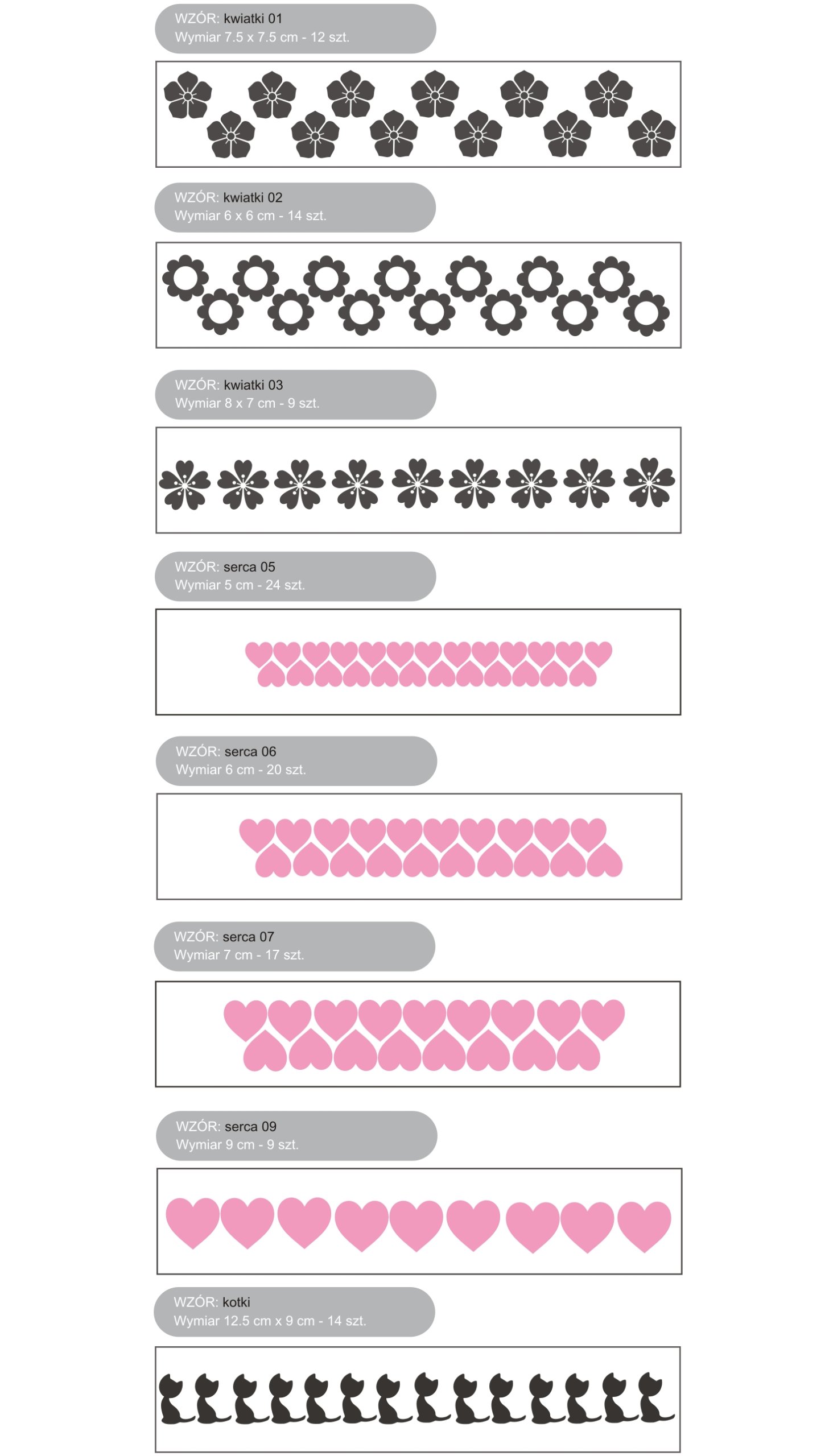 WZÓR: kwiatki 01
Wymiar 7.5 x 7.5 cm - 12 szt.

WZÓR: kwiatki 02
Wymiar 6 x 6 cm - 14 szt.

WZÓR: kwiatki 03
Wymiar 8 x 7 cm - 9 szt.

WZÓR: serca 05
Wymiar 5 cm - 24 szt.

WZÓR: serca 06
Wymiar 6 cm - 20 szt.

WZÓR: serca 07
Wymiar 7 cm - 17 szt.

WZÓR: serca 09
Wymiar 9 cm - 9 szt.

WZÓR: kotki
Wymiar 12.5 cm x 9 cm - 14 szt.